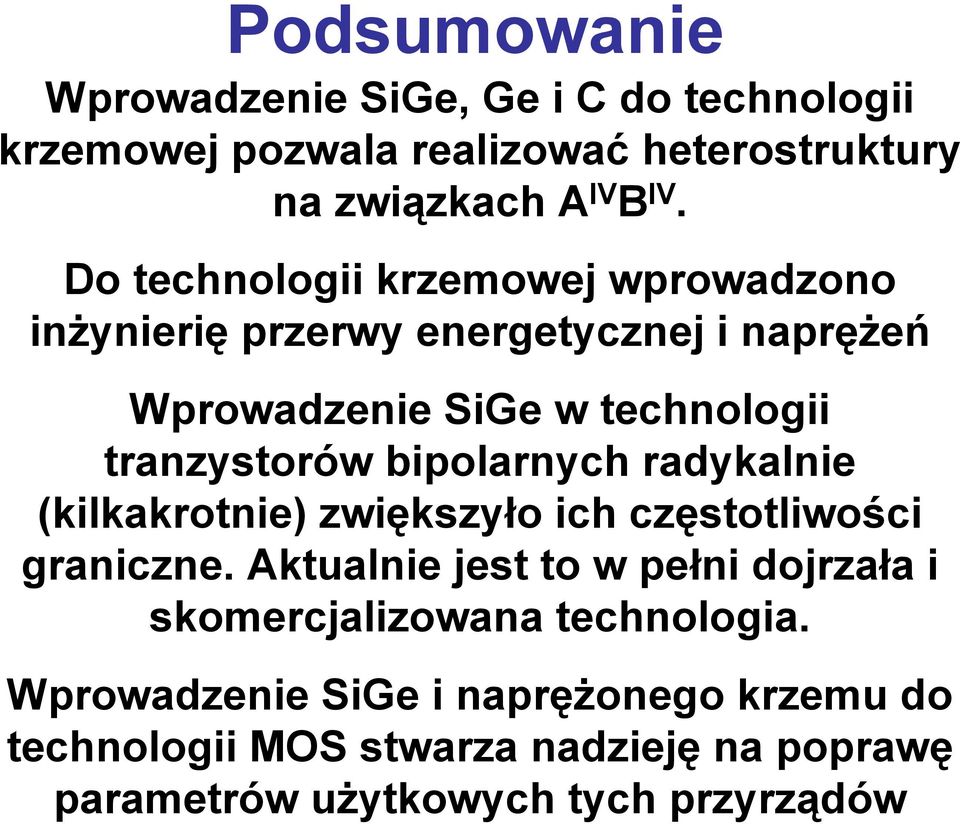 Podsumowanie

Wprowadzenie SiGe, Ge i C do technologii krzemowej pozwala realizować heterostruktury na związkach $A^{IV}B^{IV}$.

Do technologii krzemowej wprowadzono inżynierię przerwy energetycznej i naprężeń

Wprowadzenie SiGe w technologii tranzystorów bipolarnych radykalnie (kilkakrotnie) zwiększyło ich częstotliwości graniczne. Aktualnie jest to w pełni dojrzała i skomercjalizowana technologia.

Wprowadzenie SiGe i naprężonego krzemu do technologii MOS stwarza nadzieję na poprawę parametrów użytkowych tych przyrządów